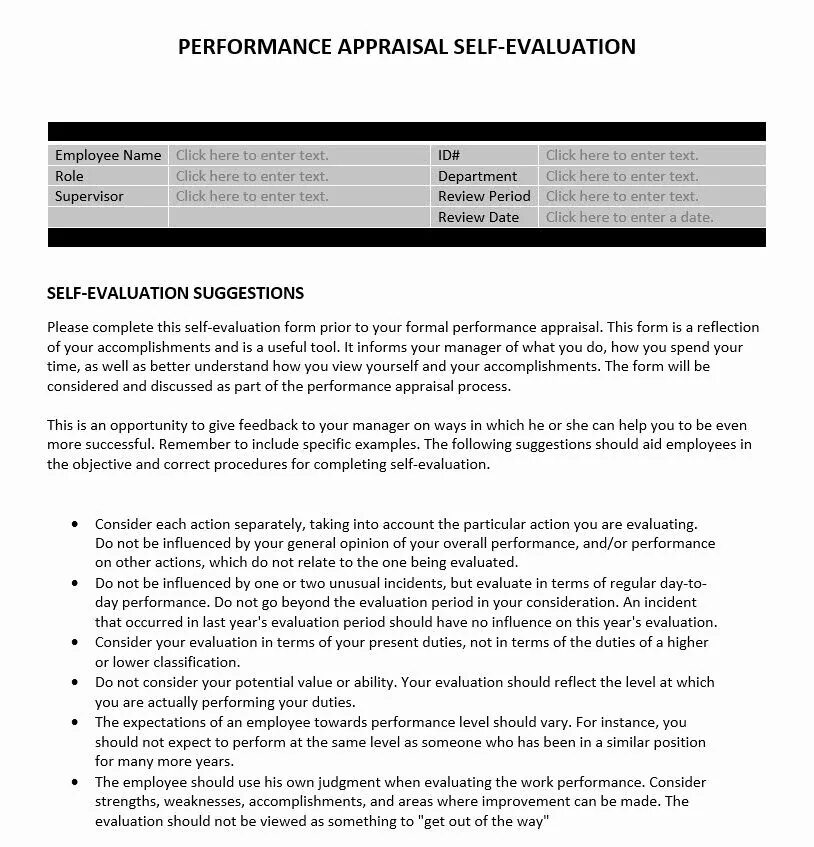 PERFORMANCE APPRAISAL SELF-EVALUATION

| Employee Name | Click here to enter text. | ID# | Click here to enter text. |
|---|---|---|---|
| Role | Click here to enter text. | Department | Click here to enter text. |
| Supervisor | Click here to enter text. | Review Period | Click here to enter text. |
| | | Review Date | Click here to enter a date. |

SELF-EVALUATION SUGGESTIONS

Please complete this self-evaluation form prior to your formal performance appraisal. This form is a reflection of your accomplishments and is a useful tool. It informs your manager of what you do, how you spend your time, as well as better understand how you view yourself and your accomplishments. The form will be considered and discussed as part of the performance appraisal process.

This is an opportunity to give feedback to your manager on ways in which he or she can help you to be even more successful. Remember to include specific examples. The following suggestions should aid employees in the objective and correct procedures for completing self-evaluation.

• Consider each action separately, taking into account the particular action you are evaluating. Do not be influenced by your general opinion of your overall performance, and/or performance on other actions, which do not relate to the one being evaluated.
• Do not be influenced by one or two unusual incidents, but evaluate in terms of regular day-to-day performance. Do not go beyond the evaluation period in your consideration. An incident that occurred in last year's evaluation period should have no influence on this year's evaluation.
• Consider your evaluation in terms of your present duties, not in terms of the duties of a higher or lower classification.
• Do not consider your potential value or ability. Your evaluation should reflect the level at which you are actually performing your duties.
• The expectations of an employee towards performance level should vary. For instance, you should not expect to perform at the same level as someone who has been in a similar position for many more years.
• The employee should use his own judgment when evaluating the work performance. Consider strengths, weaknesses, accomplishments, and areas where improvement can be made. The evaluation should not be viewed as something to "get out of the way"